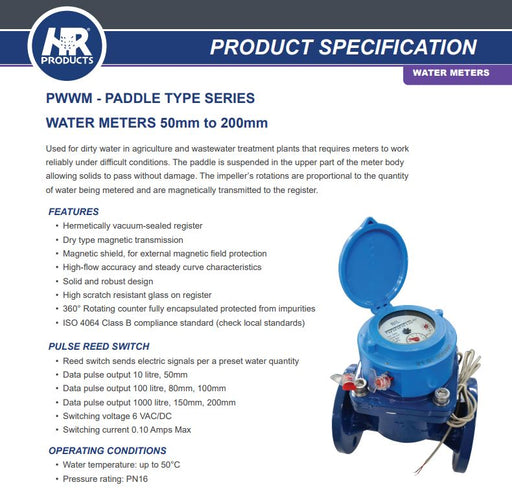 HR
PRODUCTS

PRODUCT SPECIFICATION

WATER METERS

PWWM - PADDLE TYPE SERIES

WATER METERS 50mm to 200mm

Used for dirty water in agriculture and wastewater treatment plants that requires meters to work reliably under difficult conditions. The paddle is suspended in the upper part of the meter body allowing solids to pass without damage. The impeller's rotations are proportional to the quantity of water being metered and are magnetically transmitted to the register.

FEATURES
• Hermetically vacuum-sealed register
• Dry type magnetic transmission
• Magnetic shield, for external magnetic field protection
• High-flow accuracy and steady curve characteristics
• Solid and robust design
• High scratch resistant glass on register
• 360° Rotating counter fully encapsulated protected from impurities
• ISO 4064 Class B compliance standard (check local standards)

PULSE REED SWITCH
• Reed switch sends electric signals per a preset water quantity
• Data pulse output 10 litre, 50mm
• Data pulse output 100 litre, 80mm, 100mm
• Data pulse output 1000 litre, 150mm, 200mm
• Switching voltage 6 VAC/DC
• Switching current 0.10 Amps Max

OPERATING CONDITIONS
• Water temperature: up to 50°C
• Pressure rating: PN16